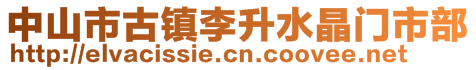 中山市古镇李升水晶门市部
http://elvacissie.cn.coovee.net